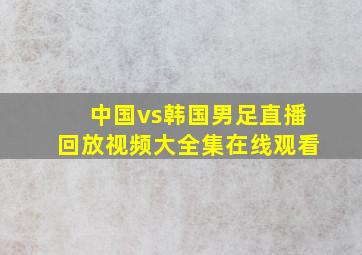 中国vs韩国男足直播回放视频大全集在线观看